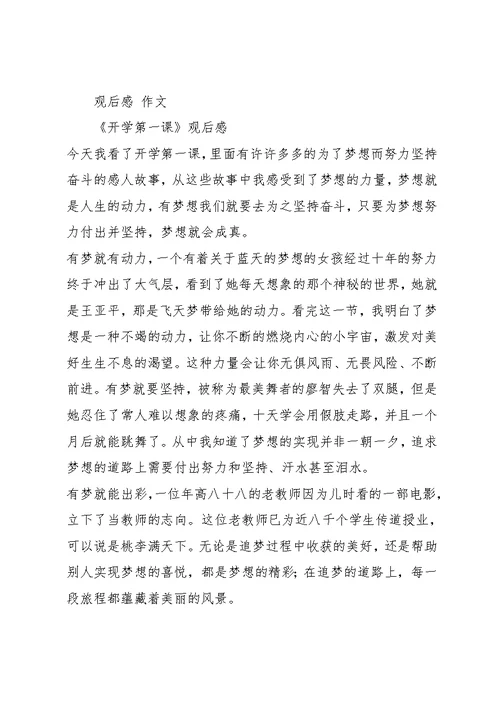 观后感 作文

《开学第一课》观后感

今天我看了开学第一课，里面有许许多多的为了梦想而努力坚持奋斗的感人故事，从这些故事中我感受到了梦想的力量，梦想就是人生的动力，有梦想我们就要去为之坚持奋斗，只要为梦想努力付出并坚持，梦想就会成真。

有梦就有动力，一个有着关于蓝天的梦想的女孩经过十年的努力终于冲出了大气层，看到了她每天想象的那个神秘的世界，她就是王亚平，那是飞天梦带给她的动力。看完这一节，我明白了梦想是一种不竭的动力，让你不断的燃烧内心的小宇宙，激发对美好生生不息的渴望。这种力量会让你无惧风雨、无畏风险、不断前进。有梦就要坚持，被称为最美舞者的廖智失去了双腿，但是她忍住了常人难以想象的疼痛，十天学会用假肢走路，并且一个月后就能跳舞了。从中我知道了梦想的实现并非一朝一夕，追求梦想的道路上需要付出努力和坚持、汗水甚至泪水。

有梦就能出彩，一位年高八十八的老教师因为儿时看的一部电影，立下了当教师的志向。这位老教师已为近八千个学生传道授业，可以说是桃李满天下。无论是追梦过程中收获的美好，还是帮助别人实现梦想的喜悦，都是梦想的精彩；在追梦的道路上，每一段旅程都蕴藏着美丽的风景。